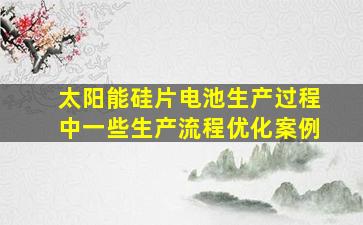 太阳能硅片电池生产过程中一些生产流程优化案例